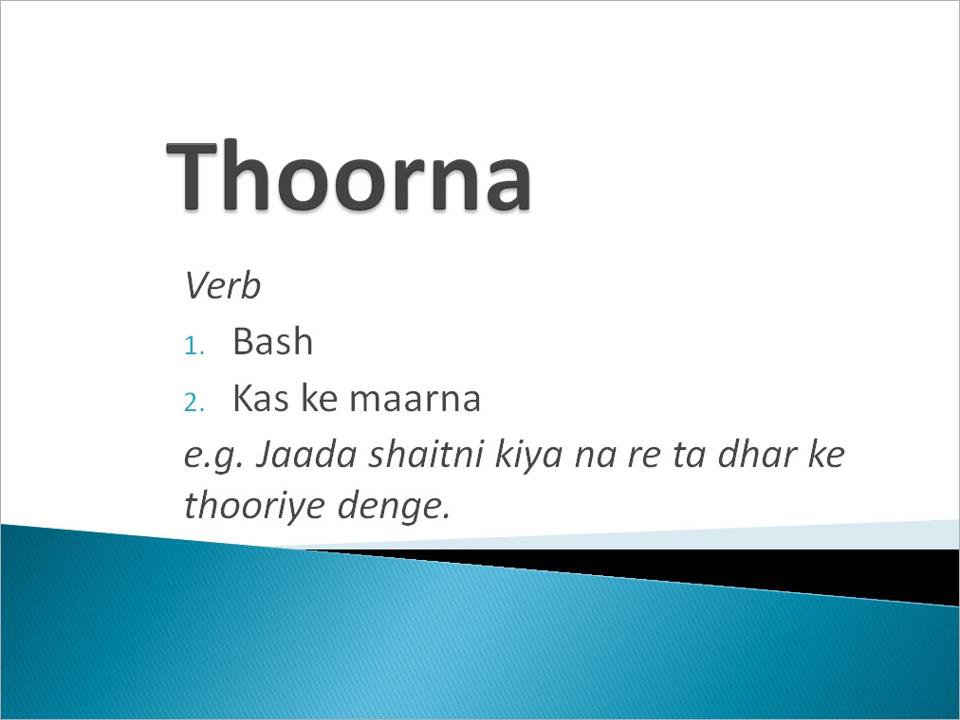 Thoorna

Verb

1. Bash
2. Kas ke maarna

e.g. Jaada shaitni kiya na re ta dhar ke thooriye denge.